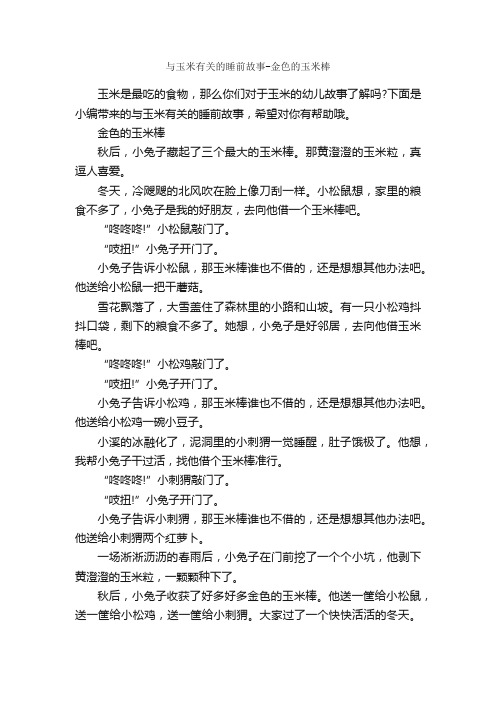 与玉米有关的睡前故事-金色的玉米棒

玉米是最吃的食物，那么你们对于玉米的幼儿故事了解吗?下面是小编带来的与玉米有关的睡前故事，希望对你有帮助哦。

金色的玉米棒

秋后，小兔子藏起了三个最大的玉米棒。那黄澄澄的玉米粒，真逗人喜爱。

冬天，冷飕飕的北风吹在脸上像刀刮一样。小松鼠想，家里的粮食不多了，小兔子是我的好朋友，去向他借一个玉米棒吧。

“咚咚咚!”小松鼠敲门了。

“吱扭!”小兔子开门了。

小兔子告诉小松鼠，那玉米棒谁也不借的，还是想想其他办法吧。他送给小松鼠一把干蘑菇。

雪花飘落了，大雪盖住了森林里的小路和山坡。有一只小松鸡抖抖口袋，剩下的粮食不多了。她想，小兔子是好邻居，去向他借玉米棒吧。

“咚咚咚!”小松鸡敲门了。

“吱扭!”小兔子开门了。

小兔子告诉小松鸡，那玉米棒谁也不借的，还是想想其他办法吧。他送给小松鸡一碗小豆子。

小溪的冰融化了，泥洞里的小刺猬一觉睡醒，肚子饿极了。他想，我帮小兔子干过活，找他借个玉米棒准行。

“咚咚咚!”小刺猬敲门了。

“吱扭!”小兔子开门了。

小兔子告诉小刺猬，那玉米棒谁也不借的，还是想想其他办法吧。他送给小刺猬两个红萝卜。

一场淅淅沥沥的春雨后，小兔子在门前挖了一个个小坑，他剥下黄澄澄的玉米粒，一颗颗种下了。

秋后，小兔子收获了好多好多金色的玉米棒。他送一筐给小松鼠，送一筐给小松鸡，送一筐给小刺猬。大家过了一个快快活活的冬天。